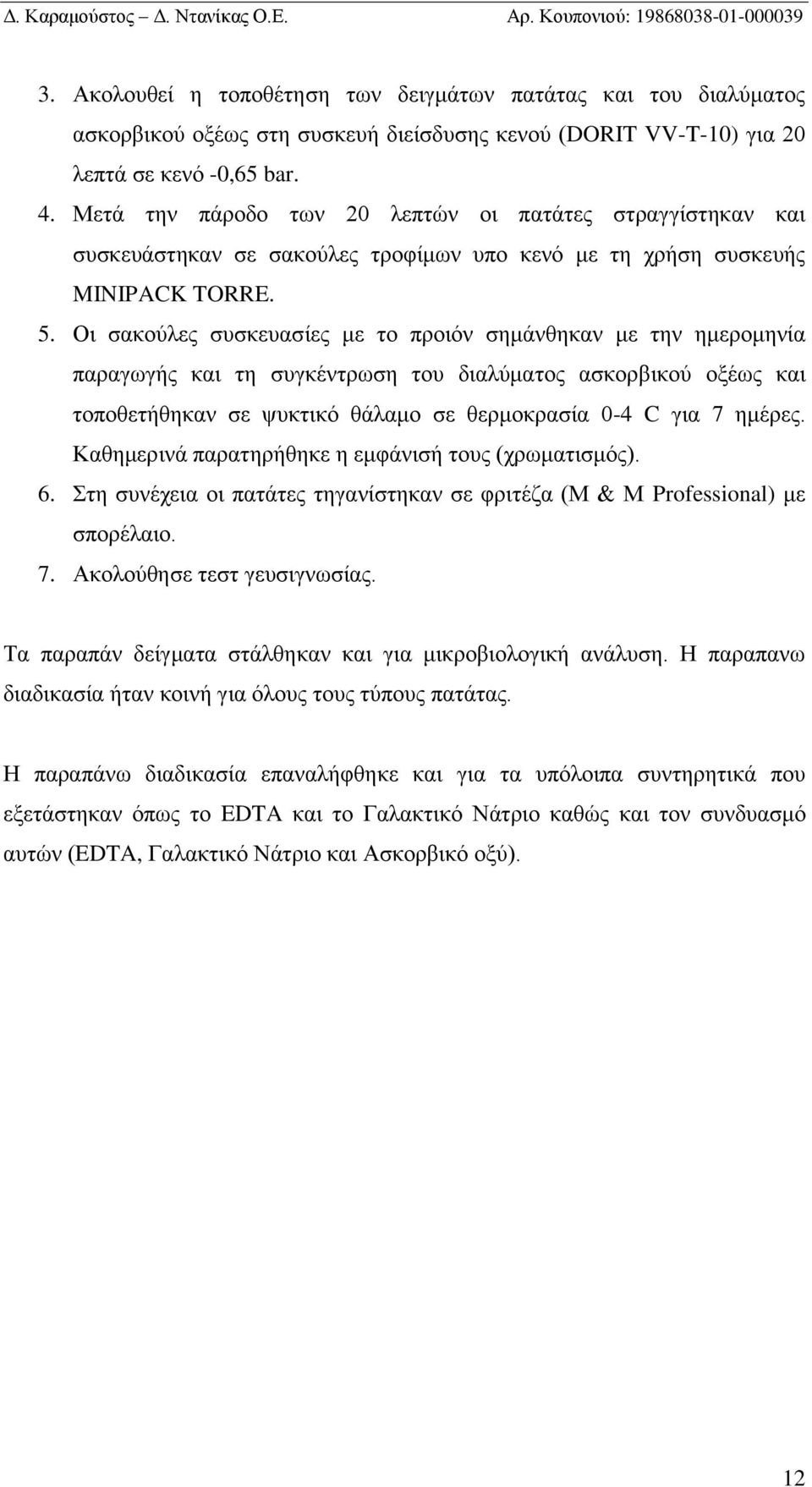 Δ. Καραμούστος – Δ. Ντανίκας Ο.Ε.
Αρ. Κουπονιού: 19868038-01-000039

3. Ακολουθεί η τοποθέτηση των δειγμάτων πατάτας και του διαλύματος ασκορβικού οξέως στη συσκευή διείσδυσης κενού (DORIT VV-T-10) για 20 λεπτά σε κενό -0,65 bar.
4. Μετά την πάροδο των 20 λεπτών οι πατάτες στραγγίστηκαν και συσκευάστηκαν σε σακούλες τροφίμων υπο κενό με τη χρήση συσκευής MINIPACK TORRE.
5. Οι σακούλες συσκευασίες με το προιόν σημάνθηκαν με την ημερομηνία παραγωγής και τη συγκέντρωση του διαλύματος ασκορβικού οξέως και τοποθετήθηκαν σε ψυκτικό θάλαμο σε θερμοκρασία 0-4 C για 7 ημέρες. Καθημερινά παρατηρήθηκε η εμφάνισή τους (χρωματισμός).
6. Στη συνέχεια οι πατάτες τηγανίστηκαν σε φριτέζα (M & M Professional) με σπορέλαιο.
7. Ακολούθησε τεστ γευσιγνωσίας.

Τα παραπάν δείγματα στάλθηκαν και για μικροβιολογική ανάλυση. Η παραπανω διαδικασία ήταν κοινή για όλους τους τύπους πατάτας.

Η παραπάνω διαδικασία επαναλήφθηκε και για τα υπόλοιπα συντηρητικά που εξετάστηκαν όπως το EDTA και το Γαλακτικό Νάτριο καθώς και τον συνδυασμό αυτών (EDTA, Γαλακτικό Νάτριο και Ασκορβικό οξύ).

12